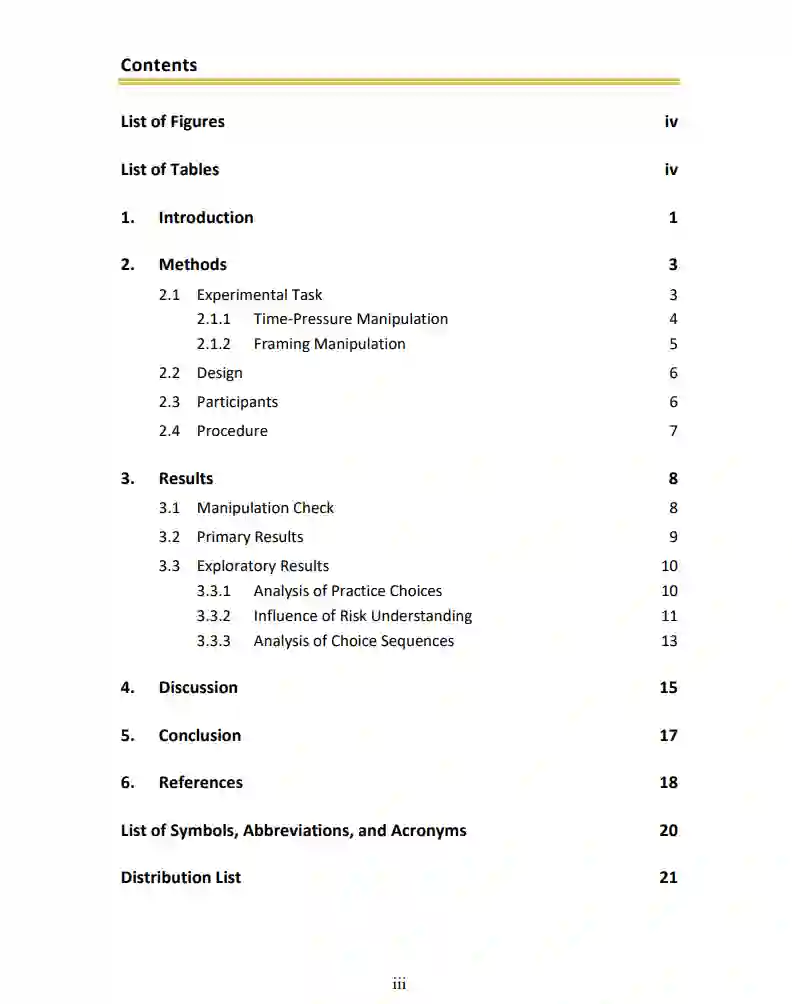 Contents

List of Figures iv

List of Tables iv

1. Introduction 1

2. Methods 3

2.1 Experimental Task 3

2.1.1 Time-Pressure Manipulation 4

2.1.2 Framing Manipulation 5

2.2 Design 6

2.3 Participants 6

2.4 Procedure 7

3. Results 8

3.1 Manipulation Check 8

3.2 Primary Results 9

3.3 Exploratory Results 10

3.3.1 Analysis of Practice Choices 10

3.3.2 Influence of Risk Understanding 11

3.3.3 Analysis of Choice Sequences 13

4. Discussion 15

5. Conclusion 17

6. References 18

List of Symbols, Abbreviations, and Acronyms 20

Distribution List 21

iii